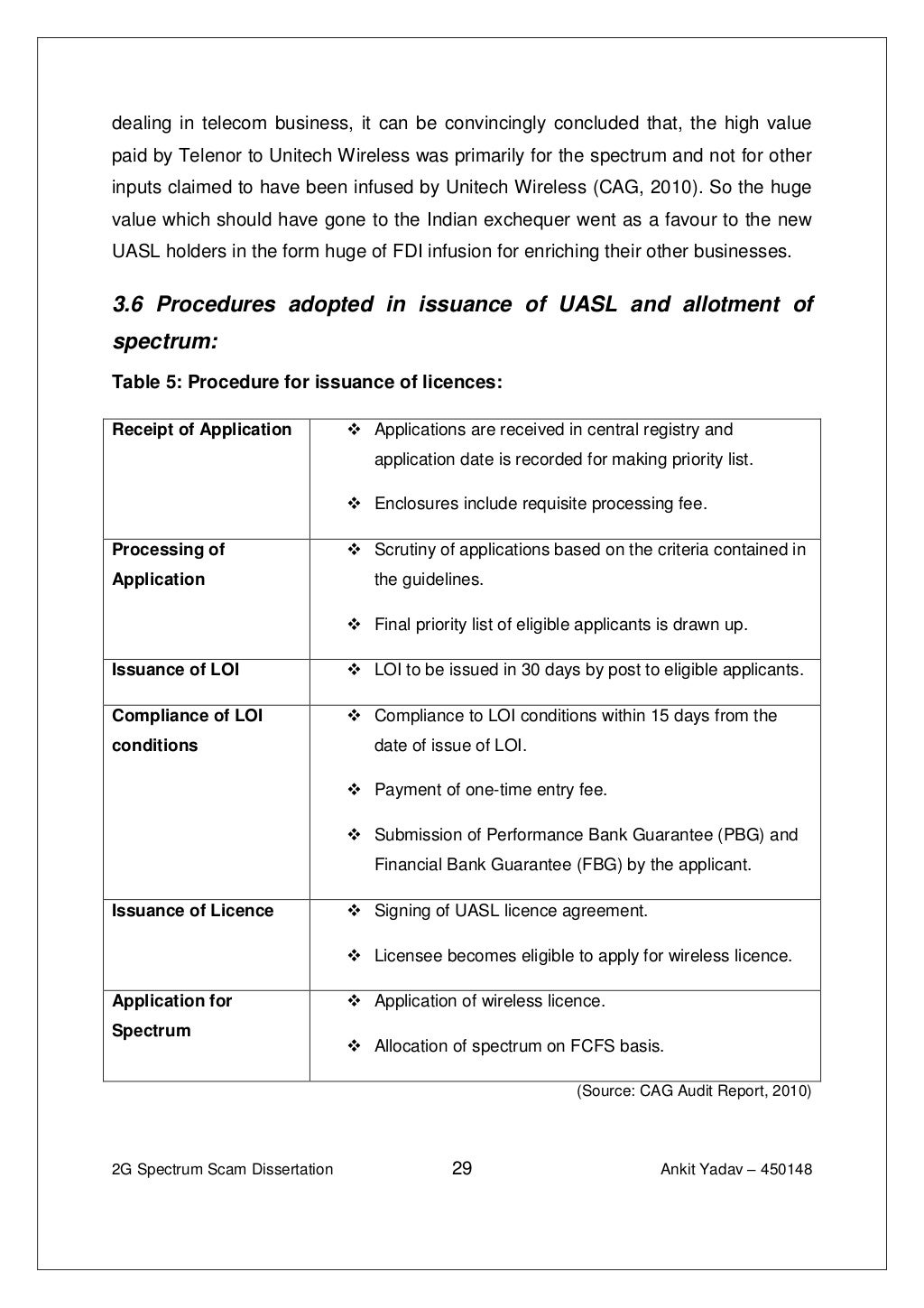 dealing in telecom business, it can be convincingly concluded that, the high value paid by Telenor to Unitech Wireless was primarily for the spectrum and not for other inputs claimed to have been infused by Unitech Wireless (CAG, 2010). So the huge value which should have gone to the Indian exchequer went as a favour to the new UASL holders in the form huge of FDI infusion for enriching their other businesses.

3.6 Procedures adopted in issuance of UASL and allotment of spectrum:

Table 5: Procedure for issuance of licences:

| | |
|---|---|
| Receipt of Application | ❖ Applications are received in central registry and application date is recorded for making priority list. ❖ Enclosures include requisite processing fee. |
| Processing of Application | ❖ Scrutiny of applications based on the criteria contained in the guidelines. ❖ Final priority list of eligible applicants is drawn up. |
| Issuance of LOI | ❖ LOI to be issued in 30 days by post to eligible applicants. |
| Compliance of LOI conditions | ❖ Compliance to LOI conditions within 15 days from the date of issue of LOI. ❖ Payment of one-time entry fee. ❖ Submission of Performance Bank Guarantee (PBG) and Financial Bank Guarantee (FBG) by the applicant. |
| Issuance of Licence | ❖ Signing of UASL licence agreement. ❖ Licensee becomes eligible to apply for wireless licence. |
| Application for Spectrum | ❖ Application of wireless licence. ❖ Allocation of spectrum on FCFS basis. |

(Source: CAG Audit Report, 2010)

2G Spectrum Scam Dissertation 29 Ankit Yadav – 450148